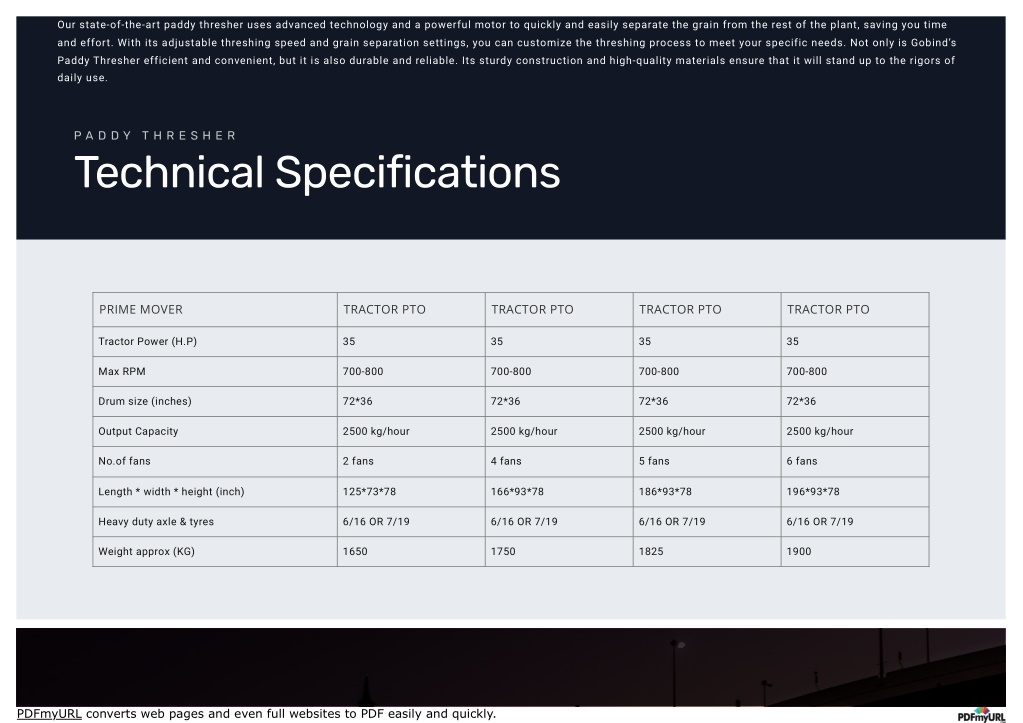 Our state-of-the-art paddy thresher uses advanced technology and a powerful motor to quickly and easily separate the grain from the rest of the plant, saving you time and effort. With its adjustable threshing speed and grain separation settings, you can customize the threshing process to meet your specific needs. Not only is Gobind's Paddy Thresher efficient and convenient, but it is also durable and reliable. Its sturdy construction and high-quality materials ensure that it will stand up to the rigors of daily use.

PADDY THRESHER

Technical Specifications

| PRIME MOVER | TRACTOR PTO | TRACTOR PTO | TRACTOR PTO | TRACTOR PTO |
|---|---|---|---|---|
| Tractor Power (H.P) | 35 | 35 | 35 | 35 |
| Max RPM | 700-800 | 700-800 | 700-800 | 700-800 |
| Drum size (inches) | 72*36 | 72*36 | 72*36 | 72*36 |
| Output Capacity | 2500 kg/hour | 2500 kg/hour | 2500 kg/hour | 2500 kg/hour |
| No.of fans | 2 fans | 4 fans | 5 fans | 6 fans |
| Length * width * height (inch) | 125*73*78 | 166*93*78 | 186*93*78 | 196*93*78 |
| Heavy duty axle & tyres | 6/16 OR 7/19 | 6/16 OR 7/19 | 6/16 OR 7/19 | 6/16 OR 7/19 |
| Weight approx (KG) | 1650 | 1750 | 1825 | 1900 |

PDFmyURL converts web pages and even full websites to PDF easily and quickly.

PDFmyURL